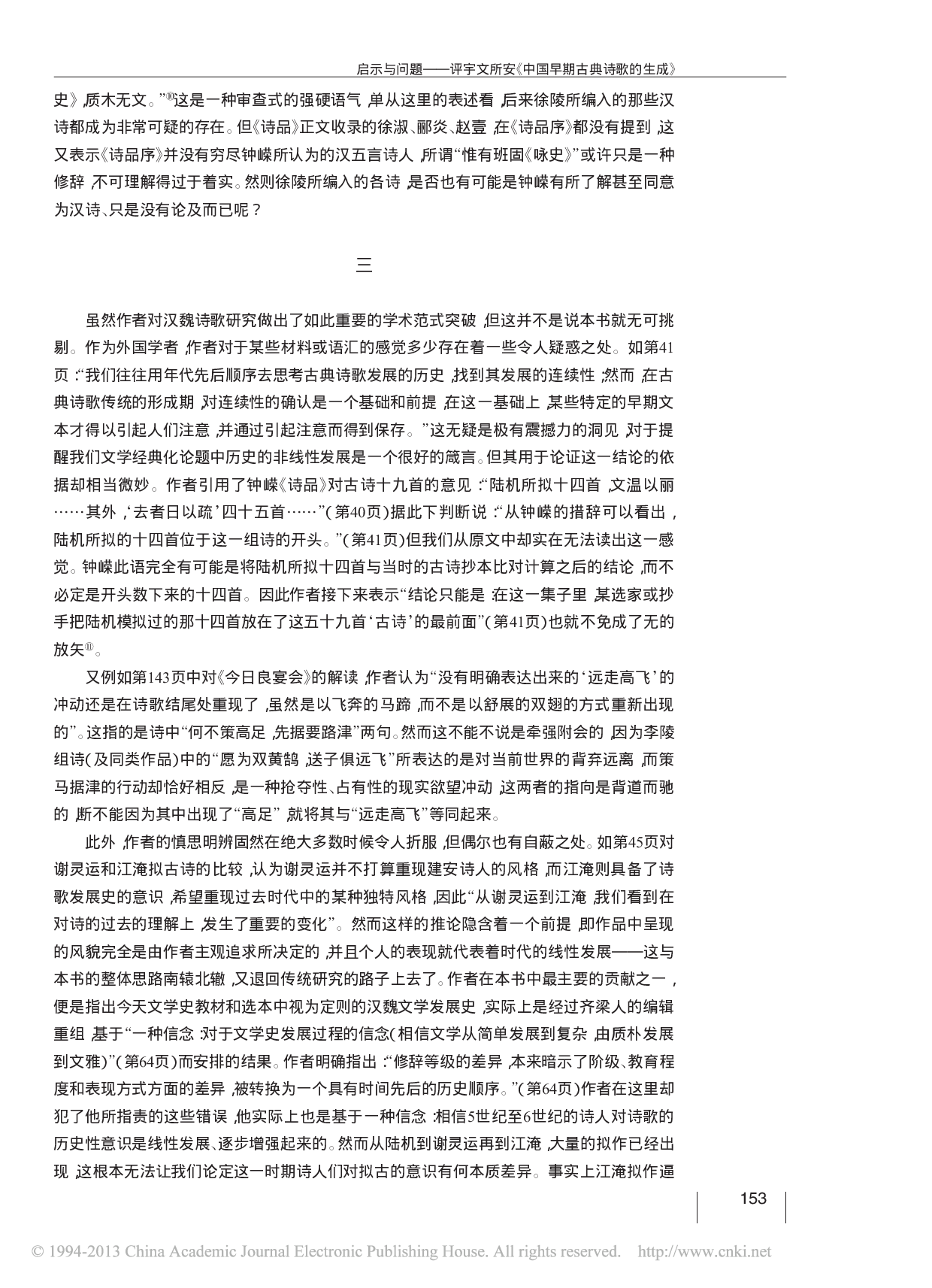 启示与问题——评宇文所安《中国早期古典诗歌的生成》

史》，质木无文。”⑩这是一种审查式的强硬语气，单从这里的表述看，后来徐陵所编入的那些汉诗都成为非常可疑的存在。但《诗品》正文收录的徐淑、郦炎、赵壹，在《诗品序》都没有提到，这又表示《诗品序》并没有穷尽钟嵘所认为的汉五言诗人，所谓“惟有班固《咏史》”或许只是一种修辞，不可理解得过于着实。然则徐陵所编入的各诗，是否也有可能是钟嵘有所了解甚至同意为汉诗、只是没有论及而已呢？

三

虽然作者对汉魏诗歌研究做出了如此重要的学术范式突破，但这并不是说本书就无可挑剔。作为外国学者，作者对于某些材料或语汇的感觉多少存在着一些令人疑惑之处。如第41页：“我们往往用年代先后顺序去思考古典诗歌发展的历史，找到其发展的连续性；然而，在古典诗歌传统的形成期，对连续性的确认是一个基础和前提，在这一基础上，某些特定的早期文本才得以引起人们注意，并通过引起注意而得到保存。”这无疑是极有震撼力的洞见，对于提醒我们文学经典化论题中历史的非线性发展是一个很好的箴言。但其用于论证这一结论的依据却相当微妙。作者引用了钟嵘《诗品》对古诗十九首的意见：“陆机所拟十四首，文温以丽……其外，‘去者日以疏’四十五首……”（第40页）据此下判断说：“从钟嵘的措辞可以看出，陆机所拟的十四首位于这一组诗的开头。”（第41页）但我们从原文中却实在无法读出这一感觉。钟嵘此语完全有可能是将陆机所拟十四首与当时的古诗抄本比对计算之后的结论，而不必定是开头数下来的十四首。因此作者接下来表示“结论只能是：在这一集子里，某选家或抄手把陆机模拟过的那十四首放在了这五十九首‘古诗’的最前面”（第41页）也就不免成了无的放矢⑪。

又例如第143页中对《今日良宴会》的解读，作者认为“没有明确表达出来的‘远走高飞’的冲动还是在诗歌结尾处重现了，虽然是以飞奔的马蹄，而不是以舒展的双翅的方式重新出现的”。这指的是诗中“何不策高足，先据要路津”两句。然而这不能不说是牵强附会的，因为李陵组诗（及同类作品）中的“愿为双黄鹄，送子俱远飞”所表达的是对当前世界的背弃远离，而策马据津的行动却恰好相反，是一种抢夺性、占有性的现实欲望冲动，这两者的指向是背道而驰的，断不能因为其中出现了“高足”，就将其与“远走高飞”等同起来。

此外，作者的慎思明辨固然在绝大多数时候令人折服，但偶尔也有自蔽之处。如第45页对谢灵运和江淹拟古诗的比较，认为谢灵运并不打算重现建安诗人的风格，而江淹则具备了诗歌发展史的意识，希望重现过去时代中的某种独特风格，因此“从谢灵运到江淹，我们看到在对诗的过去的理解上，发生了重要的变化”。然而这样的推论隐含着一个前提，即作品中呈现的风貌完全是由作者主观追求所决定的，并且个人的表现就代表着时代的线性发展——这与本书的整体思路南辕北辙，又退回传统研究的路子上去了。作者在本书中最主要的贡献之一，便是指出今天文学史教材和选本中视为定则的汉魏文学发展史，实际上是经过齐梁人的编辑重组，基于“一种信念：对于文学史发展过程的信念（相信文学从简单发展到复杂，由质朴发展到文雅）”（第64页）而安排的结果。作者明确指出：“修辞等级的差异，本来暗示了阶级、教育程度和表现方式方面的差异，被转换为一个具有时间先后的历史顺序。”（第64页）作者在这里却犯了他所指责的这些错误，他实际上也是基于一种信念：相信5世纪至6世纪的诗人对诗歌的历史性意识是线性发展、逐步增强起来的。然而从陆机到谢灵运再到江淹，大量的拟作已经出现，这根本无法让我们论定这一时期诗人们对拟古的意识有何本质差异。事实上江淹拟作逼

153

© 1994-2013 China Academic Journal Electronic Publishing House. All rights reserved. http://www.cnki.net